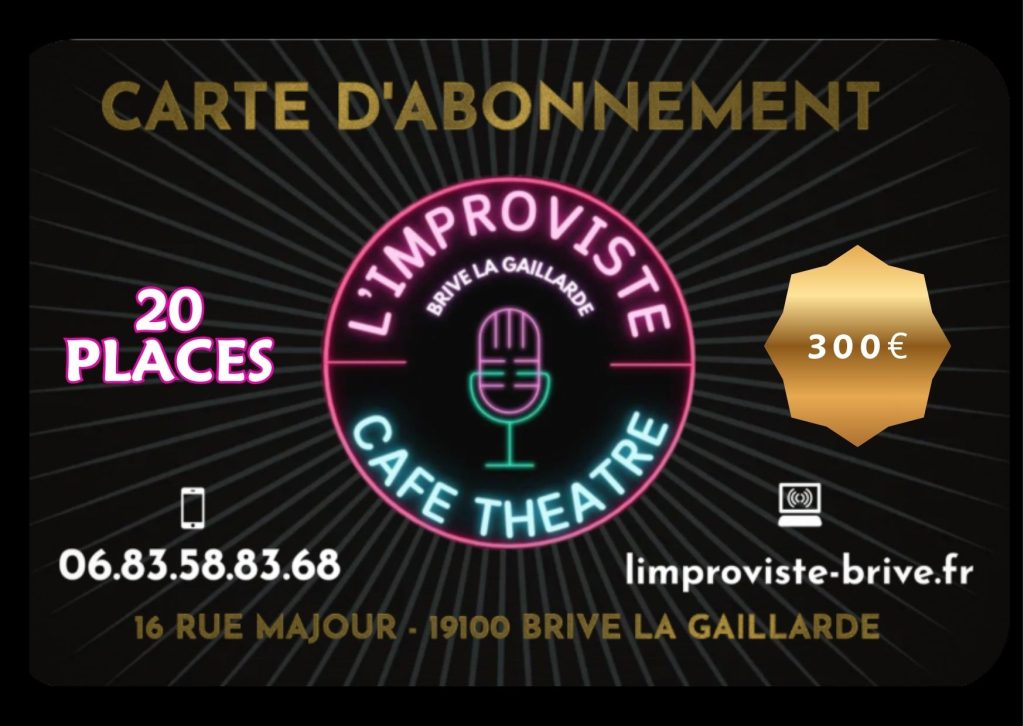 CARTE D'ABONNEMENT

20 PLACES

L'IMPROVISTE

BRIVE LA GAILLARDE

CAFE THEATRE

300€

06.83.58.83.68

limproviste-brive.fr

16 RUE MAJOUR - 19100 BRIVE LA GAILLARDE